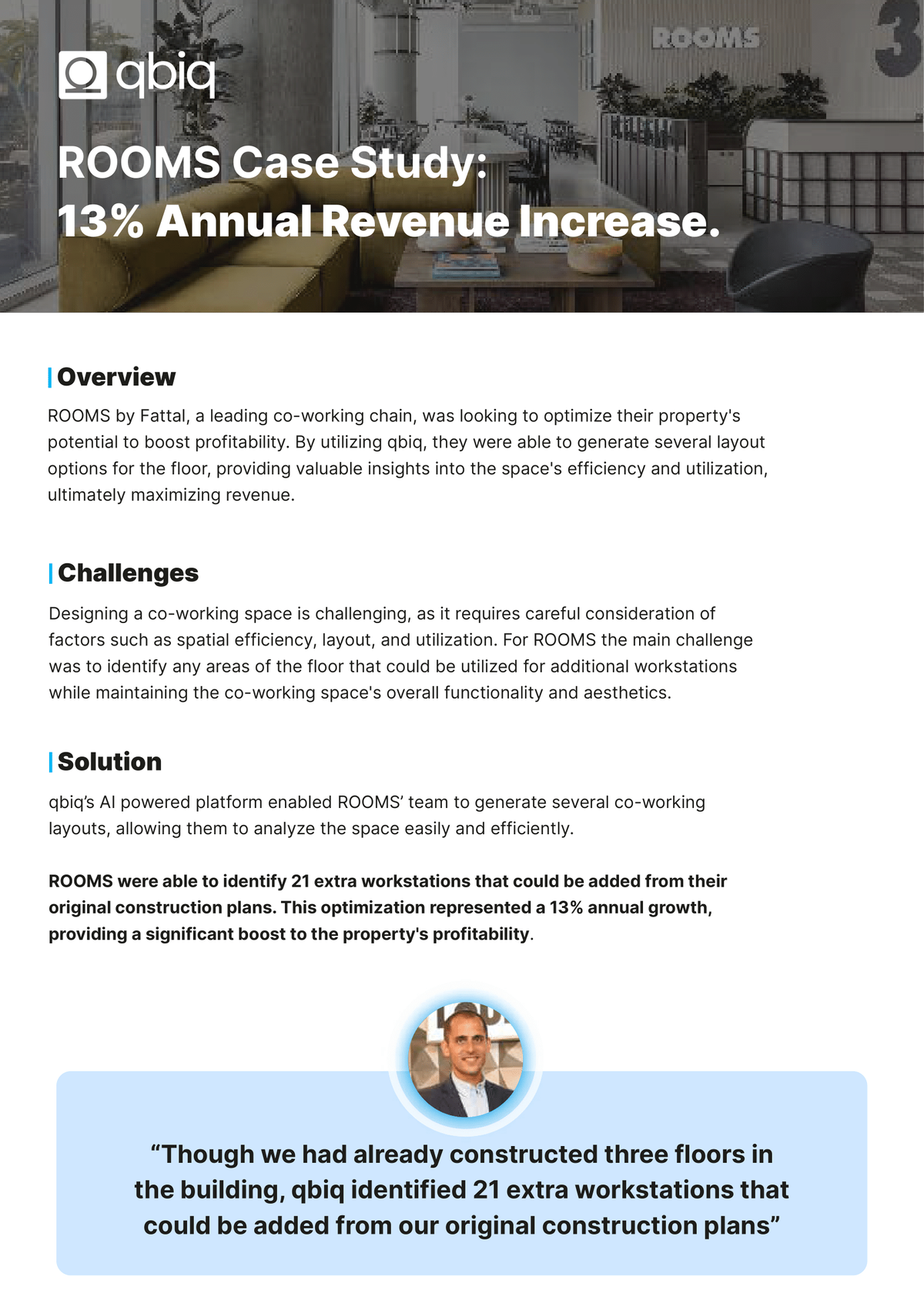 qbiq

ROOMS

3

ROOMS Case Study:
13% Annual Revenue Increase.

Overview

ROOMS by Fattal, a leading co-working chain, was looking to optimize their property's potential to boost profitability. By utilizing qbiq, they were able to generate several layout options for the floor, providing valuable insights into the space's efficiency and utilization, ultimately maximizing revenue.

Challenges

Designing a co-working space is challenging, as it requires careful consideration of factors such as spatial efficiency, layout, and utilization. For ROOMS the main challenge was to identify any areas of the floor that could be utilized for additional workstations while maintaining the co-working space's overall functionality and aesthetics.

Solution

qbiq's AI powered platform enabled ROOMS' team to generate several co-working layouts, allowing them to analyze the space easily and efficiently.

ROOMS were able to identify 21 extra workstations that could be added from their original construction plans. This optimization represented a 13% annual growth, providing a significant boost to the property's profitability.

"Though we had already constructed three floors in the building, qbiq identified 21 extra workstations that could be added from our original construction plans"